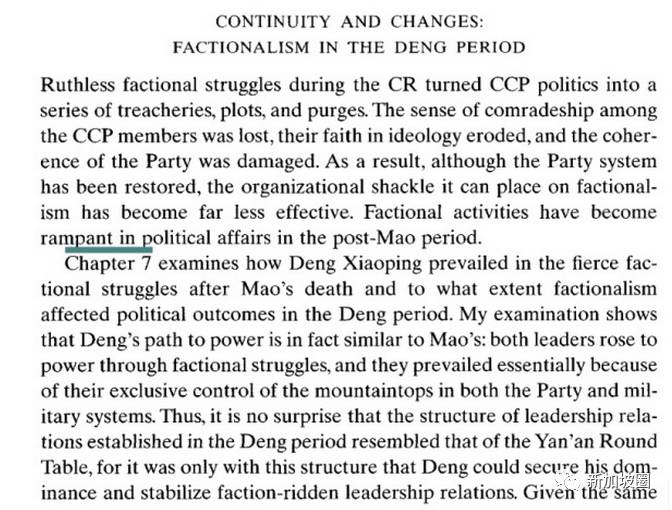 CONTINUITY AND CHANGES:
FACTIONALISM IN THE DENG PERIOD

Ruthless factional struggles during the CR turned CCP politics into a series of treacheries, plots, and purges. The sense of comradeship among the CCP members was lost, their faith in ideology eroded, and the coherence of the Party was damaged. As a result, although the Party system has been restored, the organizational shackle it can place on factionalism has become far less effective. Factional activities have become rampant in political affairs in the post-Mao period.

Chapter 7 examines how Deng Xiaoping prevailed in the fierce factional struggles after Mao's death and to what extent factionalism affected political outcomes in the Deng period. My examination shows that Deng's path to power is in fact similar to Mao's: both leaders rose to power through factional struggles, and they prevailed essentially because of their exclusive control of the mountaintops in both the Party and military systems. Thus, it is no surprise that the structure of leadership relations established in the Deng period resembled that of the Yan'an Round Table, for it was only with this structure that Deng could secure his dominance and stabilize faction-ridden leadership relations. Given the same

新加坡圈